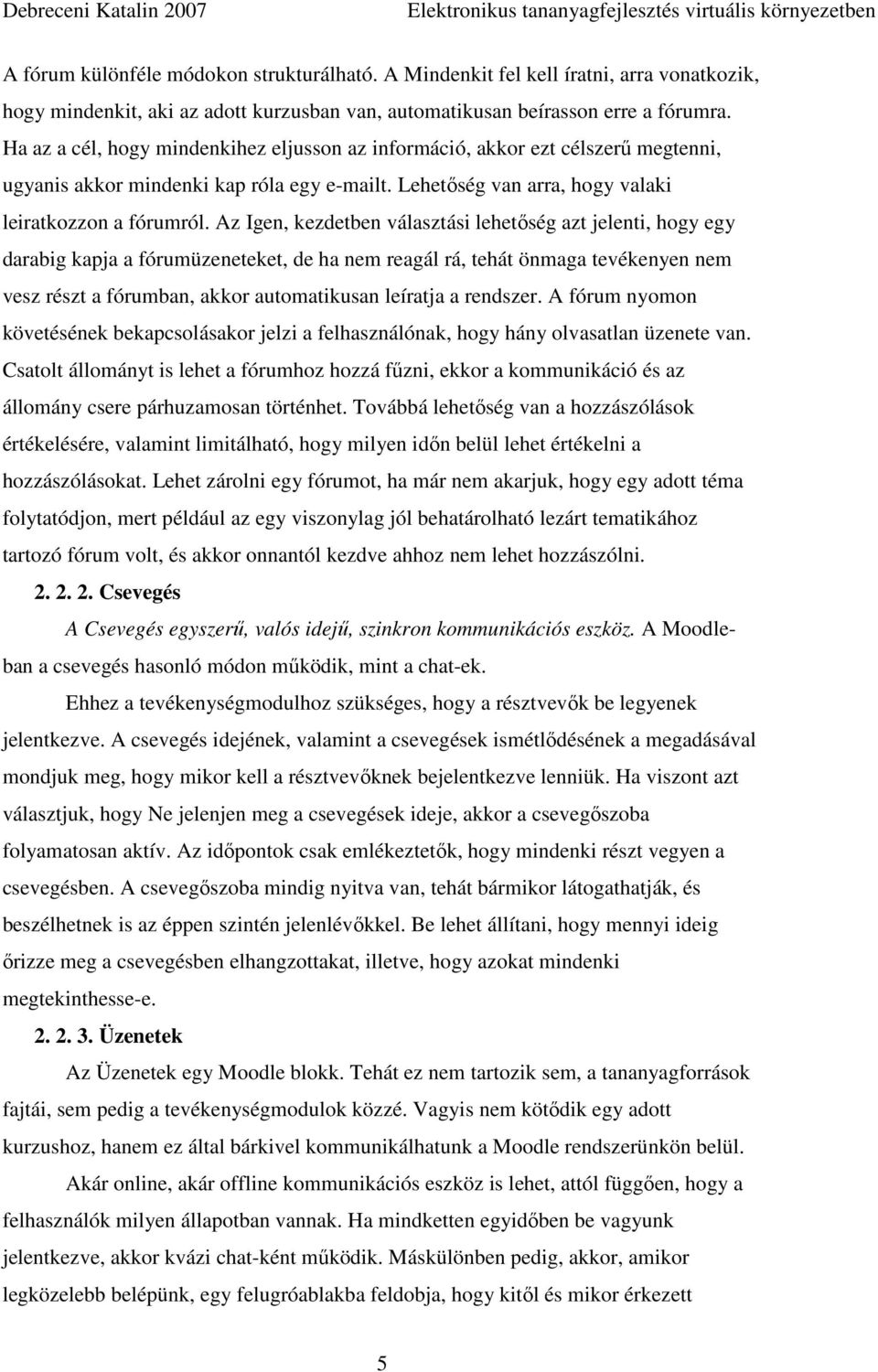 Debreceni Katalin 2007 Elektronikus tananyagfejlesztés virtuális környezetben

A fórum különféle módokon strukturálható. A Mindenkit fel kell íratni, arra vonatkozik, hogy mindenkit, aki az adott kurzusban van, automatikusan beírasson erre a fórumra. Ha az a cél, hogy mindenkihez eljusson az információ, akkor ezt célszerű megtenni, ugyanis akkor mindenki kap róla egy e-mailt. Lehetőség van arra, hogy valaki leiratkozzon a fórumról. Az Igen, kezdetben választási lehetőség azt jelenti, hogy egy darabig kapja a fórumüzeneteket, de ha nem reagál rá, tehát önmaga tevékenyen nem vesz részt a fórumban, akkor automatikusan leíratja a rendszer. A fórum nyomon követésének bekapcsolásakor jelzi a felhasználónak, hogy hány olvasatlan üzenete van. Csatolt állományt is lehet a fórumhoz hozzá fűzni, ekkor a kommunikáció és az állomány csere párhuzamosan történhet. Továbbá lehetőség van a hozzászólások értékelésére, valamint limitálható, hogy milyen időn belül lehet értékelni a hozzászólásokat. Lehet zárolni egy fórumot, ha már nem akarjuk, hogy egy adott téma folytatódjon, mert például az egy viszonylag jól behatárolható lezárt tematikához tartozó fórum volt, és akkor onnantól kezdve ahhoz nem lehet hozzászólni.

2. 2. 2. Csevegés

A Csevegés egyszerű, valós idejű, szinkron kommunikációs eszköz. A Moodle-ban a csevegés hasonló módon működik, mint a chat-ek.

Ehhez a tevékenységmodulhoz szükséges, hogy a résztvevők be legyenek jelentkezve. A csevegés idejének, valamint a csevegések ismétlődésének a megadásával mondjuk meg, hogy mikor kell a résztvevőknek bejelentkezve lenniük. Ha viszont azt választjuk, hogy Ne jelenjen meg a csevegések ideje, akkor a csevegőszoba folyamatosan aktív. Az időpontok csak emlékeztetők, hogy mindenki részt vegyen a csevegésben. A csevegőszoba mindig nyitva van, tehát bármikor látogathatják, és beszélhetnek is az éppen szintén jelenlévőkkel. Be lehet állítani, hogy mennyi ideig őrizze meg a csevegésben elhangzottakat, illetve, hogy azokat mindenki megtekinthesse-e.

2. 2. 3. Üzenetek

Az Üzenetek egy Moodle blokk. Tehát ez nem tartozik sem, a tananyagforrások fajtái, sem pedig a tevékenységmodulok közzé. Vagyis nem kötődik egy adott kurzushoz, hanem ez által bárkivel kommunikálhatunk a Moodle rendszerünkön belül.

Akár online, akár offline kommunikációs eszköz is lehet, attól függően, hogy a felhasználók milyen állapotban vannak. Ha mindketten egyidőben be vagyunk jelentkezve, akkor kvázi chat-ként működik. Máskülönben pedig, akkor, amikor legközelebb belépünk, egy felugróablakba feldobja, hogy kitől és mikor érkezett

5